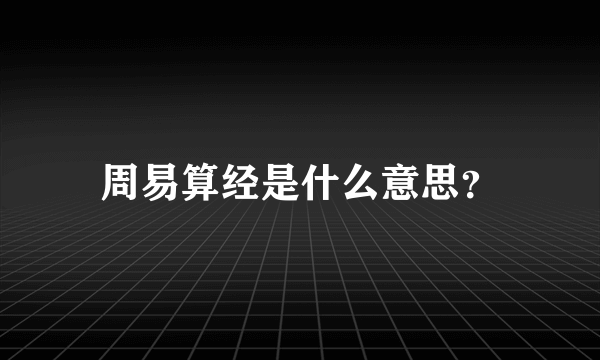 周易算经是什么意思?